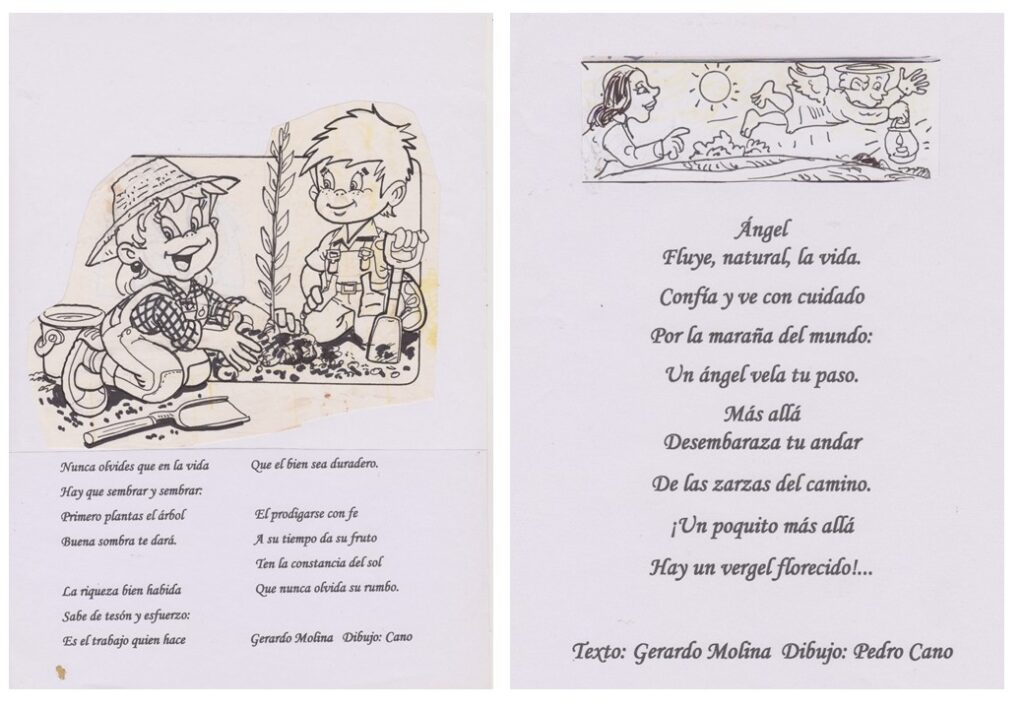 Nunca olvides que en la vida
Hay que sembrar y sembrar:
Primero plantas el árbol
Buena sombra te dará.

La riqueza bien habida
Sabe de tesón y esfuerzo:
Es el trabajo quien hace

Que el bien sea duradero.

El prodigarse con fe
A su tiempo da su fruto
Ten la constancia del sol
Que nunca olvida su rumbo.

Gerardo Molina Dibujo: Cano

Ángel
Fluye, natural, la vida.

Confía y ve con cuidado

Por la maraña del mundo:

Un ángel vela tu paso.

Más allá
Desembaraza tu andar

De las zarzas del camino.

¡Un poquito más allá

Hay un vergel florecido!...

Texto: Gerardo Molina Dibujo: Pedro Cano